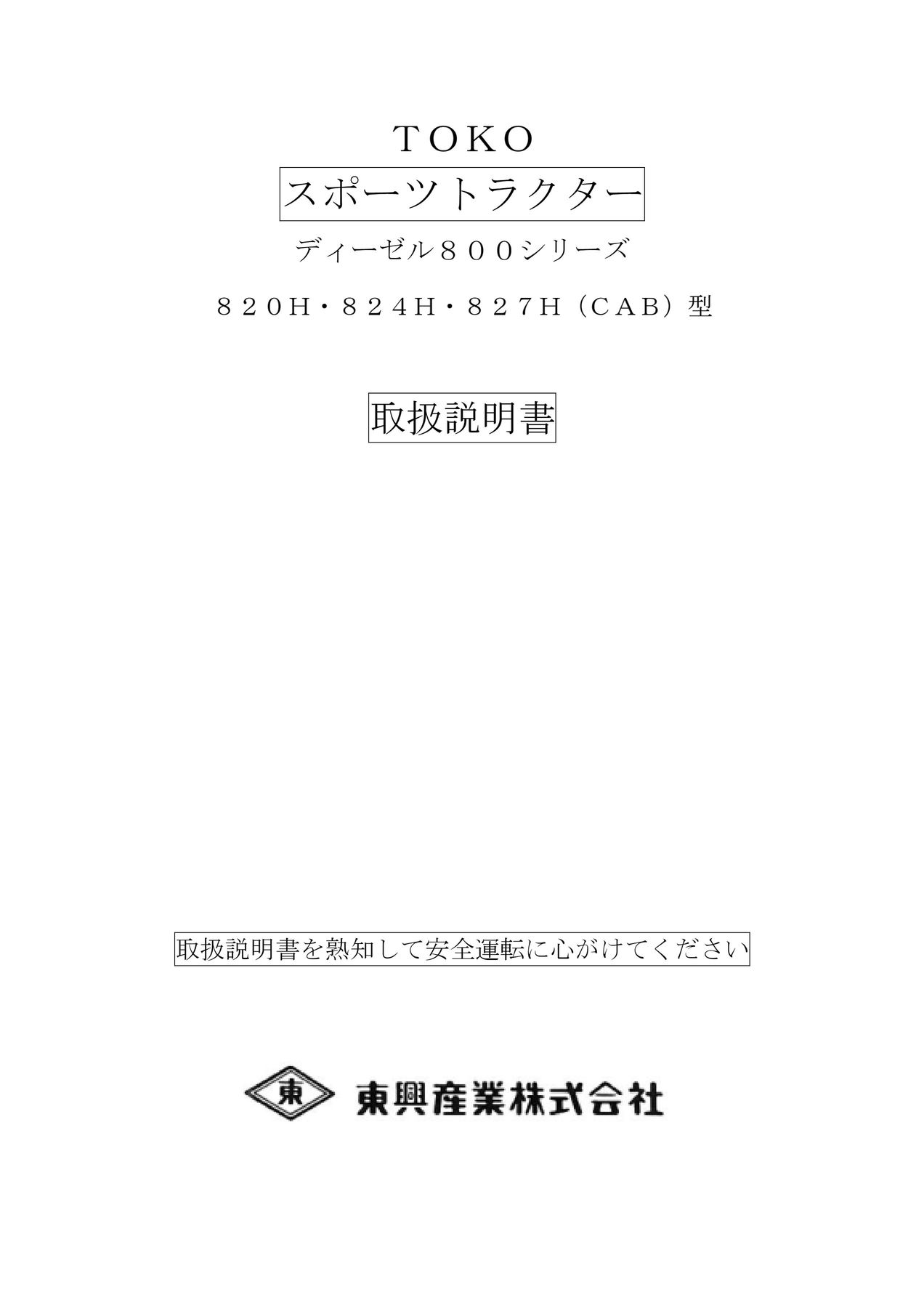 ＴＯＫＯ

スポーツトラクター

ディーゼル８００シリーズ

８２０Ｈ・８２４Ｈ・８２７Ｈ（ＣＡＢ）型

取扱説明書

取扱説明書を熟知して安全運転に心がけてください

東

東興産業株式会社